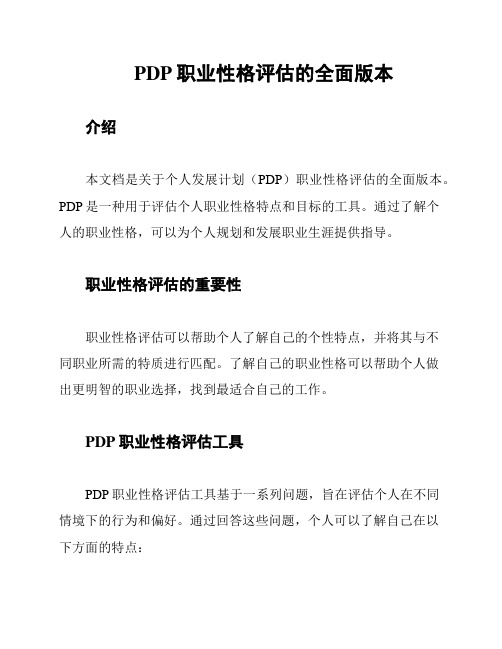 PDP 职业性格评估的全面版本

介绍

本文档是关于个人发展计划（PDP）职业性格评估的全面版本。PDP 是一种用于评估个人职业性格特点和目标的工具。通过了解个人的职业性格，可以为个人规划和发展职业生涯提供指导。

职业性格评估的重要性

职业性格评估可以帮助个人了解自己的个性特点，并将其与不同职业所需的特质进行匹配。了解自己的职业性格可以帮助个人做出更明智的职业选择，找到最适合自己的工作。

PDP 职业性格评估工具

PDP 职业性格评估工具基于一系列问题，旨在评估个人在不同情境下的行为和偏好。通过回答这些问题，个人可以了解自己在以下方面的特点：